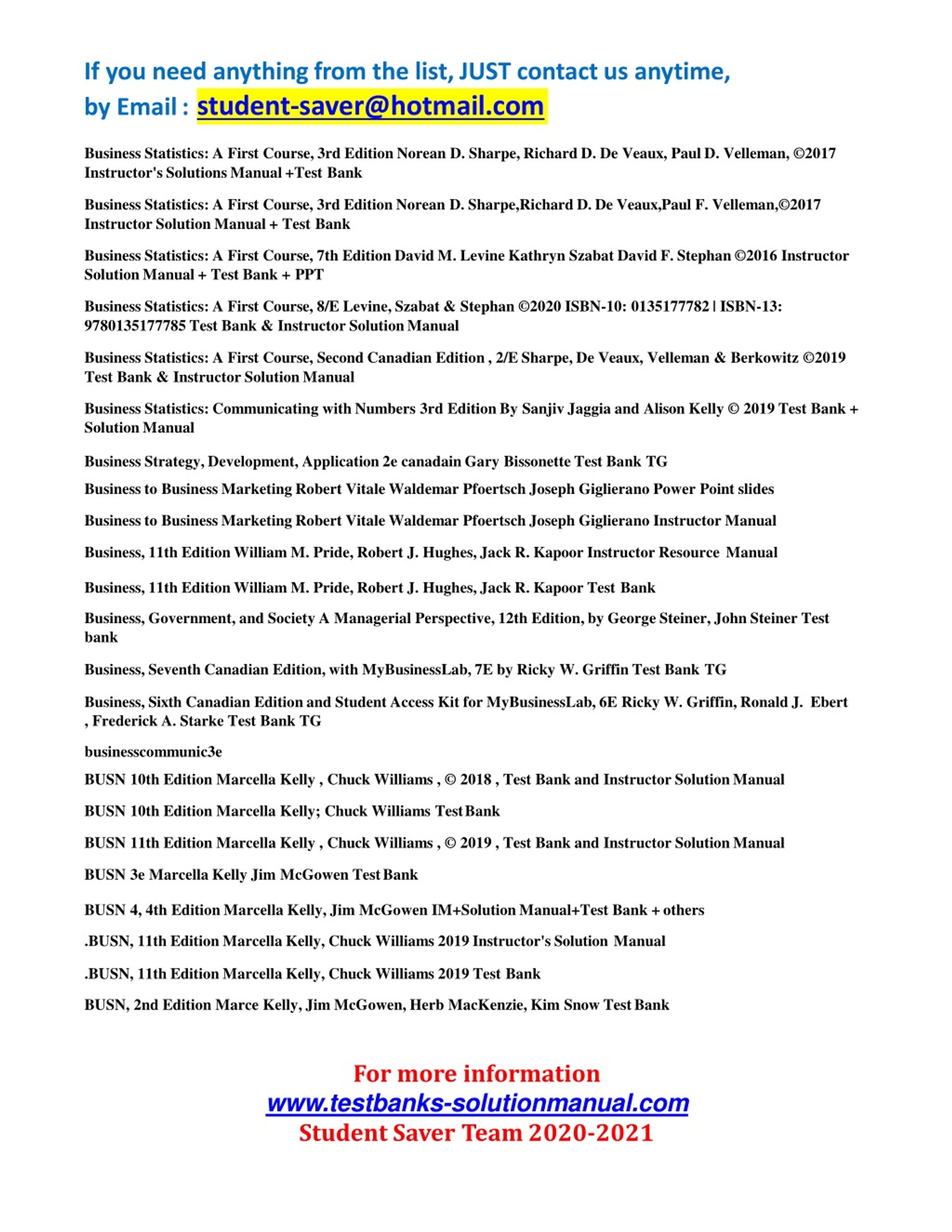 If you need anything from the list, JUST contact us anytime, by Email : student-saver@hotmail.com

Business Statistics: A First Course, 3rd Edition Norean D. Sharpe, Richard D. De Veaux, Paul D. Velleman, ©2017 Instructor's Solutions Manual +Test Bank

Business Statistics: A First Course, 3rd Edition Norean D. Sharpe,Richard D. De Veaux,Paul F. Velleman,©2017 Instructor Solution Manual + Test Bank

Business Statistics: A First Course, 7th Edition David M. Levine Kathryn Szabat David F. Stephan ©2016 Instructor Solution Manual + Test Bank + PPT

Business Statistics: A First Course, 8/E Levine, Szabat & Stephan ©2020 ISBN-10: 0135177782 | ISBN-13: 9780135177785 Test Bank & Instructor Solution Manual

Business Statistics: A First Course, Second Canadian Edition , 2/E Sharpe, De Veaux, Velleman & Berkowitz ©2019 Test Bank & Instructor Solution Manual

Business Statistics: Communicating with Numbers 3rd Edition By Sanjiv Jaggia and Alison Kelly © 2019 Test Bank + Solution Manual

Business Strategy, Development, Application 2e canadain Gary Bissonette Test Bank TG

Business to Business Marketing Robert Vitale Waldemar Pfoertsch Joseph Giglierano Power Point slides

Business to Business Marketing Robert Vitale Waldemar Pfoertsch Joseph Giglierano Instructor Manual

Business, 11th Edition William M. Pride, Robert J. Hughes, Jack R. Kapoor Instructor Resource Manual

Business, 11th Edition William M. Pride, Robert J. Hughes, Jack R. Kapoor Test Bank

Business, Government, and Society A Managerial Perspective, 12th Edition, by George Steiner, John Steiner Test bank

Business, Seventh Canadian Edition, with MyBusinessLab, 7E by Ricky W. Griffin Test Bank TG

Business, Sixth Canadian Edition and Student Access Kit for MyBusinessLab, 6E Ricky W. Griffin, Ronald J. Ebert , Frederick A. Starke Test Bank TG

businesscommunic3e

BUSN 10th Edition Marcella Kelly , Chuck Williams , © 2018 , Test Bank and Instructor Solution Manual

BUSN 10th Edition Marcella Kelly; Chuck Williams Test Bank

BUSN 11th Edition Marcella Kelly , Chuck Williams , © 2019 , Test Bank and Instructor Solution Manual

BUSN 3e Marcella Kelly Jim McGowen Test Bank

BUSN 4, 4th Edition Marcella Kelly, Jim McGowen IM+Solution Manual+Test Bank + others

.BUSN, 11th Edition Marcella Kelly, Chuck Williams 2019 Instructor's Solution Manual

.BUSN, 11th Edition Marcella Kelly, Chuck Williams 2019 Test Bank

BUSN, 2nd Edition Marce Kelly, Jim McGowen, Herb MacKenzie, Kim Snow Test Bank

For more information
www.testbanks-solutionmanual.com
Student Saver Team 2020-2021